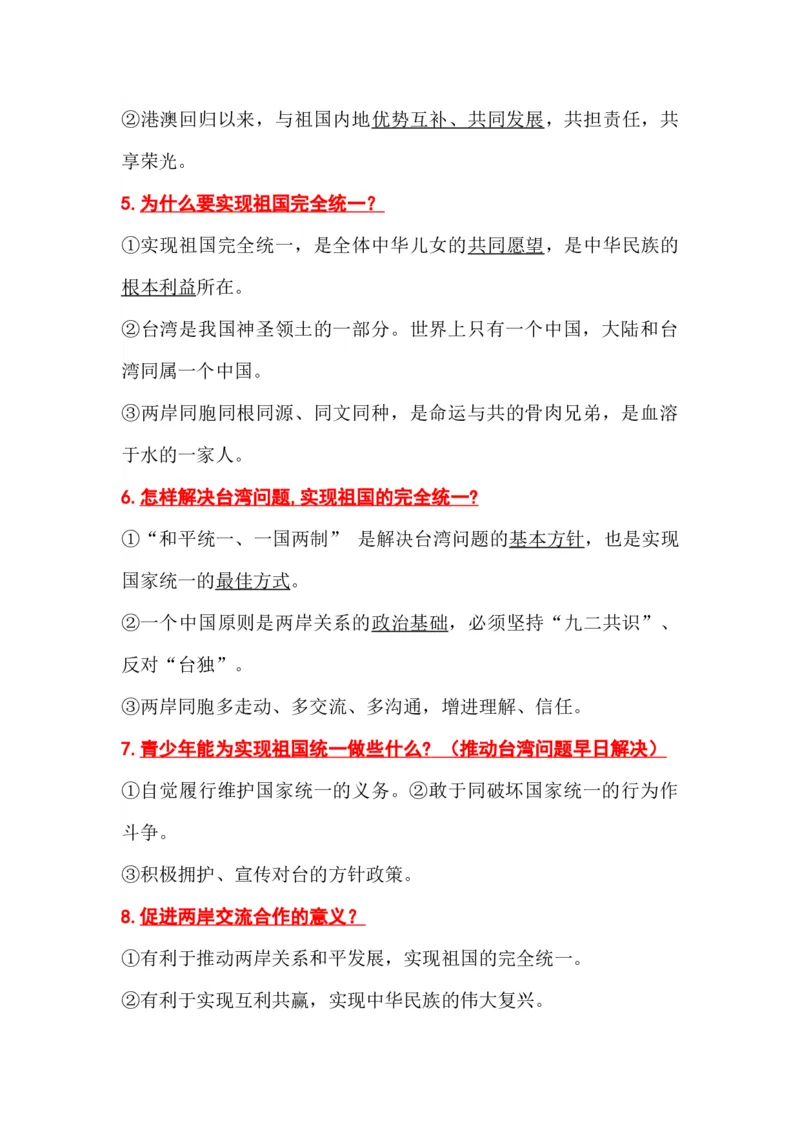 ②港澳回归以来，与祖国内地优势互补、共同发展，共担责任，共享荣光。

5. 为什么要实现祖国完全统一？

①实现祖国完全统一，是全体中华儿女的共同愿望，是中华民族的根本利益所在。

②台湾是我国神圣领土的一部分。世界上只有一个中国，大陆和台湾同属一个中国。

③两岸同胞同根同源、同文同种，是命运与共的骨肉兄弟，是血溶于水的一家人。

6. 怎样解决台湾问题, 实现祖国的完全统一?

①“和平统一、一国两制” 是解决台湾问题的基本方针，也是实现国家统一的最佳方式。

②一个中国原则是两岸关系的政治基础，必须坚持“九二共识”、反对“台独”。

③两岸同胞多走动、多交流、多沟通，增进理解、信任。

7. 青少年能为实现祖国统一做些什么？（推动台湾问题早日解决）

①自觉履行维护国家统一的义务。②敢于同破坏国家统一的行为作斗争。

③积极拥护、宣传对台的方针政策。

8. 促进两岸交流合作的意义？

①有利于推动两岸关系和平发展，实现祖国的完全统一。

②有利于实现互利共赢，实现中华民族的伟大复兴。